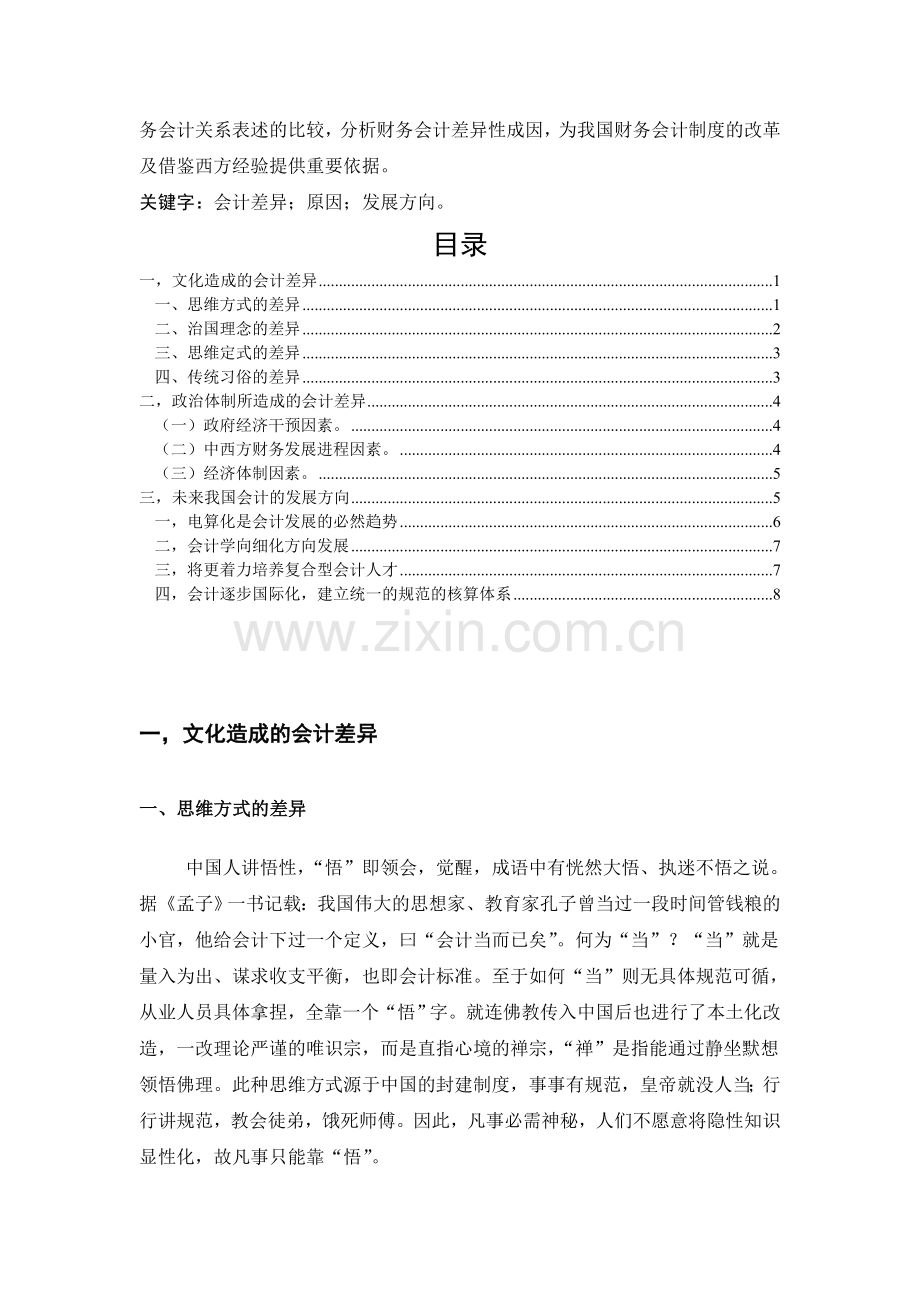 务会计关系表述的比较，分析财务会计差异性成因，为我国财务会计制度的改革及借鉴西方经验提供重要依据。

关键字：会计差异；原因；发展方向。

目录

一，文化造成的会计差异 1
一、思维方式的差异 1
二、治国理念的差异 2
三、思维定式的差异 3
四、传统习俗的差异 3
二，政治体制所造成的会计差异 4
（一）政府经济干预因素。 4
（二）中西方财务发展进程因素。 4
（三）经济体制因素。 5
三，未来我国会计的发展方向 5
一，电算化是会计发展的必然趋势 6
二，会计学向细化方向发展 7
三，将更着力培养复合型会计人才 7
四，会计逐步国际化，建立统一的规范的核算体系 8

一，文化造成的会计差异

一、思维方式的差异

中国人讲悟性，“悟”即领会，觉醒，成语中有恍然大悟、执迷不悟之说。据《孟子》一书记载：我国伟大的思想家、教育家孔子曾当过一段时间管钱粮的小官，他给会计下过一个定义，曰“会计当而已矣”。何为“当”？“当”就是量入为出、谋求收支平衡，也即会计标准。至于如何“当”则无具体规范可循，从业人员具体拿捏，全靠一个“悟”字。就连佛教传入中国后也进行了本土化改造，一改理论严谨的唯识宗，而是直指心境的禅宗，“禅”是指能通过静坐默想领悟佛理。此种思维方式源于中国的封建制度，事事有规范，皇帝就没人当；行行讲规范，教会徒弟，饿死师傅。因此，凡事必需神秘，人们不愿意将隐性知识显性化，故凡事只能靠“悟”。

www.zixin.com.cn